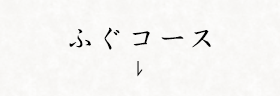 ふぐコース